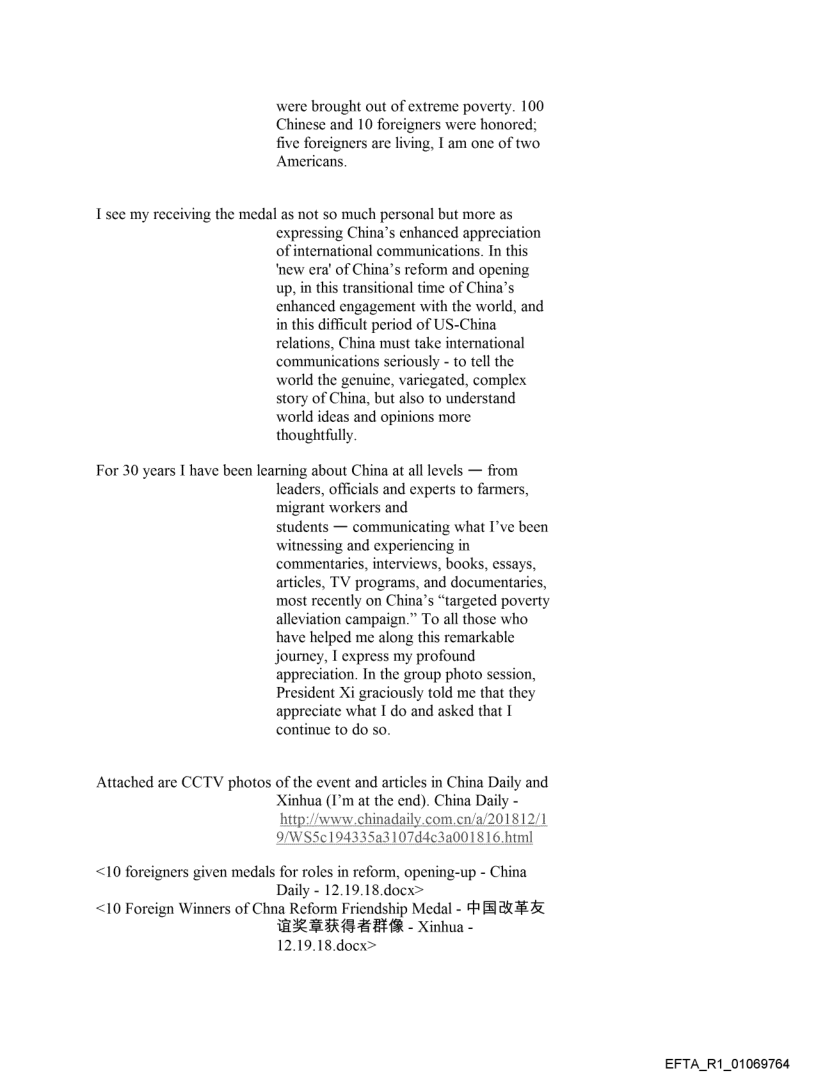 were brought out of extreme poverty. 100 Chinese and 10 foreigners were honored; five foreigners are living, I am one of two Americans.

I see my receiving the medal as not so much personal but more as expressing China's enhanced appreciation of international communications. In this 'new era' of China's reform and opening up, in this transitional time of China's enhanced engagement with the world, and in this difficult period of US-China relations, China must take international communications seriously - to tell the world the genuine, variegated, complex story of China, but also to understand world ideas and opinions more thoughtfully.

For 30 years I have been learning about China at all levels — from leaders, officials and experts to farmers, migrant workers and students — communicating what I've been witnessing and experiencing in commentaries, interviews, books, essays, articles, TV programs, and documentaries, most recently on China's "targeted poverty alleviation campaign." To all those who have helped me along this remarkable journey, I express my profound appreciation. In the group photo session, President Xi graciously told me that they appreciate what I do and asked that I continue to do so.

Attached are CCTV photos of the event and articles in China Daily and Xinhua (I'm at the end). China Daily - http://www.chinadaily.com.cn/a/201812/19/WS5c194335a3107d4c3a001816.html

<10 foreigners given medals for roles in reform, opening-up - China Daily - 12.19.18.docx>
<10 Foreign Winners of Chna Reform Friendship Medal - 中国改革友谊奖章获得者群像 - Xinhua - 12.19.18.docx>

EFTA_R1_01069764